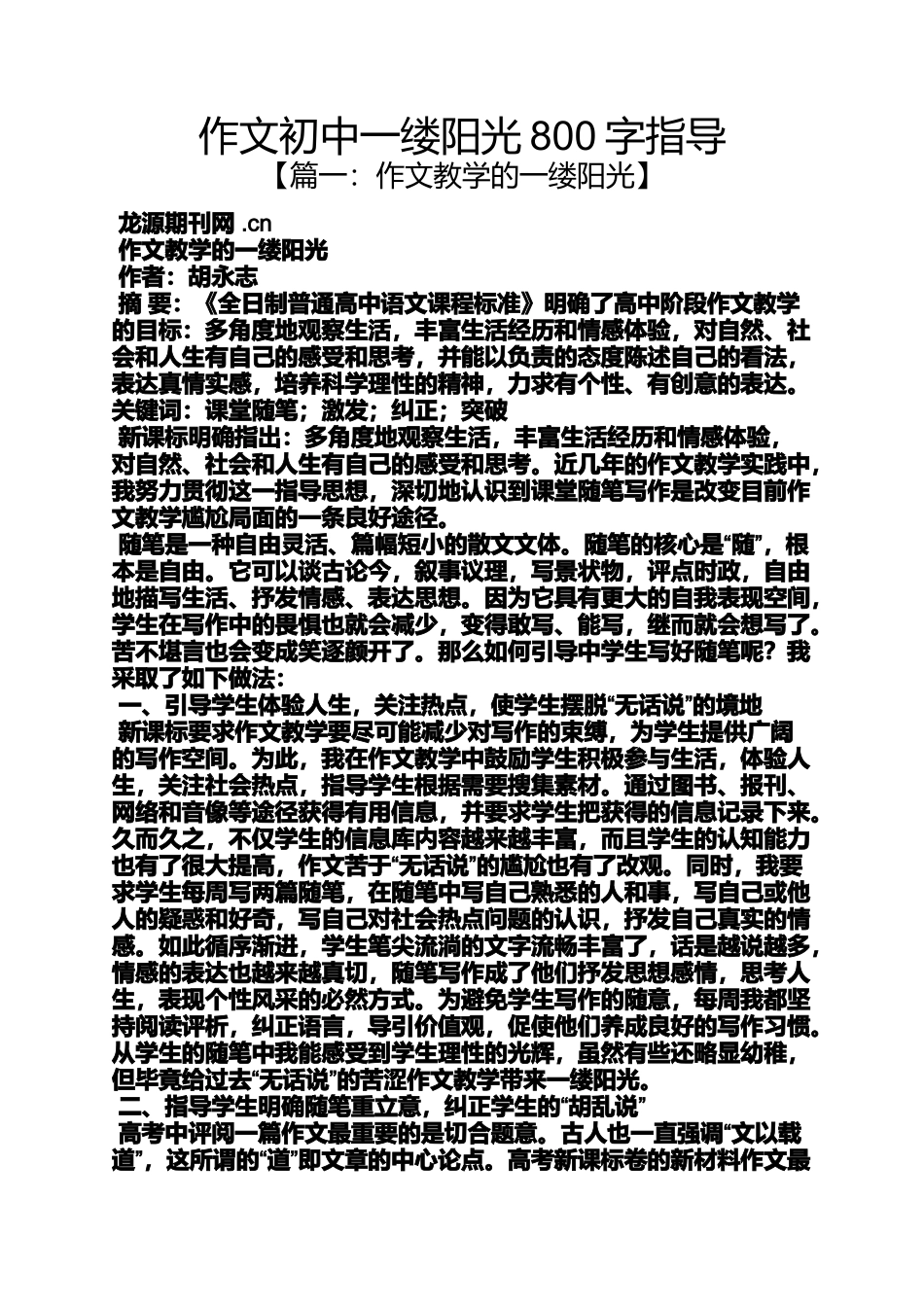 作文初中一缕阳光800字指导

【篇一：作文教学的一缕阳光】

龙源期刊网 .cn

作文教学的一缕阳光

作者：胡永志

摘 要：《全日制普通高中语文课程标准》明确了高中阶段作文教学的目标：多角度地观察生活，丰富生活经历和情感体验，对自然、社会和人生有自己的感受和思考，并能以负责的态度陈述自己的看法，表达真情实感，培养科学理性的精神，力求有个性、有创意的表达。

关键词：课堂随笔；激发；纠正；突破

新课标明确指出：多角度地观察生活，丰富生活经历和情感体验，对自然、社会和人生有自己的感受和思考。近几年的作文教学实践中，我努力贯彻这一指导思想，深切地认识到课堂随笔写作是改变目前作文教学尴尬局面的一条良好途径。

随笔是一种自由灵活、篇幅短小的散文文体。随笔的核心是“随”，根本是自由。它可以谈古论今，叙事议理，写景状物，评点时政，自由地描写生活、抒发情感、表达思想。因为它具有更大的自我表现空间，学生在写作中的畏惧也就会减少，变得敢写、能写，继而就会想写了。苦不堪言也会变成笑逐颜开了。那么如何引导中学生写好随笔呢？我采取了如下做法：

一、引导学生体验人生，关注热点，使学生摆脱“无话说”的境地

新课标要求作文教学要尽可能减少对写作的束缚，为学生提供广阔的写作空间。为此，我在作文教学中鼓励学生积极参与生活，体验人生，关注社会热点，指导学生根据需要搜集素材。通过图书、报刊、网络和音像等途径获得有用信息，并要求学生把获得的信息记录下来。久而久之，不仅学生的信息库内容越来越丰富，而且学生的认知能力也有了很大提高，作文苦于“无话说”的尴尬也有了改观。同时，我要求学生每周写两篇随笔，在随笔中写自己熟悉的人和事，写自己或他人的疑惑和好奇，写自己对社会热点问题的认识，抒发自己真实的情感。如此循序渐进，学生笔尖流淌的文字流畅丰富了，话是越说越多，情感的表达也越来越真切，随笔写作成了他们抒发思想感情，思考人生，表现个性风采的必然方式。为避免学生写作的随意，每周我都坚持阅读评析，纠正语言，导引价值观，促使他们养成良好的写作习惯。从学生的随笔中我能感受到学生理性的光辉，虽然有些还略显幼稚，但毕竟给过去“无话说”的苦涩作文教学带来一缕阳光。

二、指导学生明确随笔重立意，纠正学生的“胡乱说”

高考中评阅一篇作文最重要的是切合题意。古人也一直强调“文以载道”，这所谓的“道”即文章的中心论点。高考新课标卷的新材料作文最